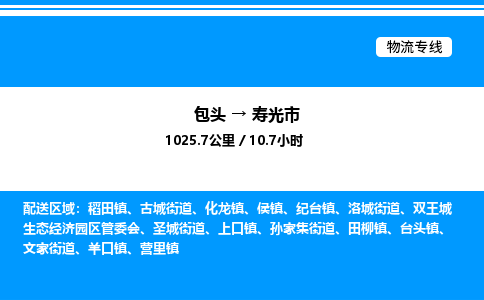 物流专线

包头 → 寿光市

1025.7公里 / 10.7小时

配送区域：稻田镇、古城街道、化龙镇、侯镇、纪台镇、洛城街道、双王城生态经济园区管委会、圣城街道、上口镇、孙家集街道、田柳镇、台头镇、文家街道、羊口镇、营里镇